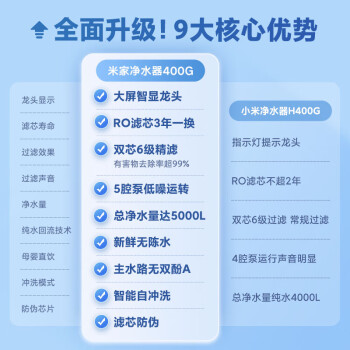 全面升级！9大核心优势

龙头显示
滤芯寿命
过滤效果
过滤声音
净水量
纯水回流技术
母婴直饮
冲洗模式
防伪芯片

米家净水器400G
大屏智显龙头
RO滤芯3年一换
双芯6级精滤
有害物去除率超99%
5腔泵低噪运转
总净水量达5000L
新鲜无陈水
主水路无双酚A
智能自冲洗
滤芯防伪

小米净水器H400G
指示灯提示龙头
RO滤芯不超2年
双芯6级过滤 常规过滤
4腔泵运行声音明显
总净水量纯水4000L